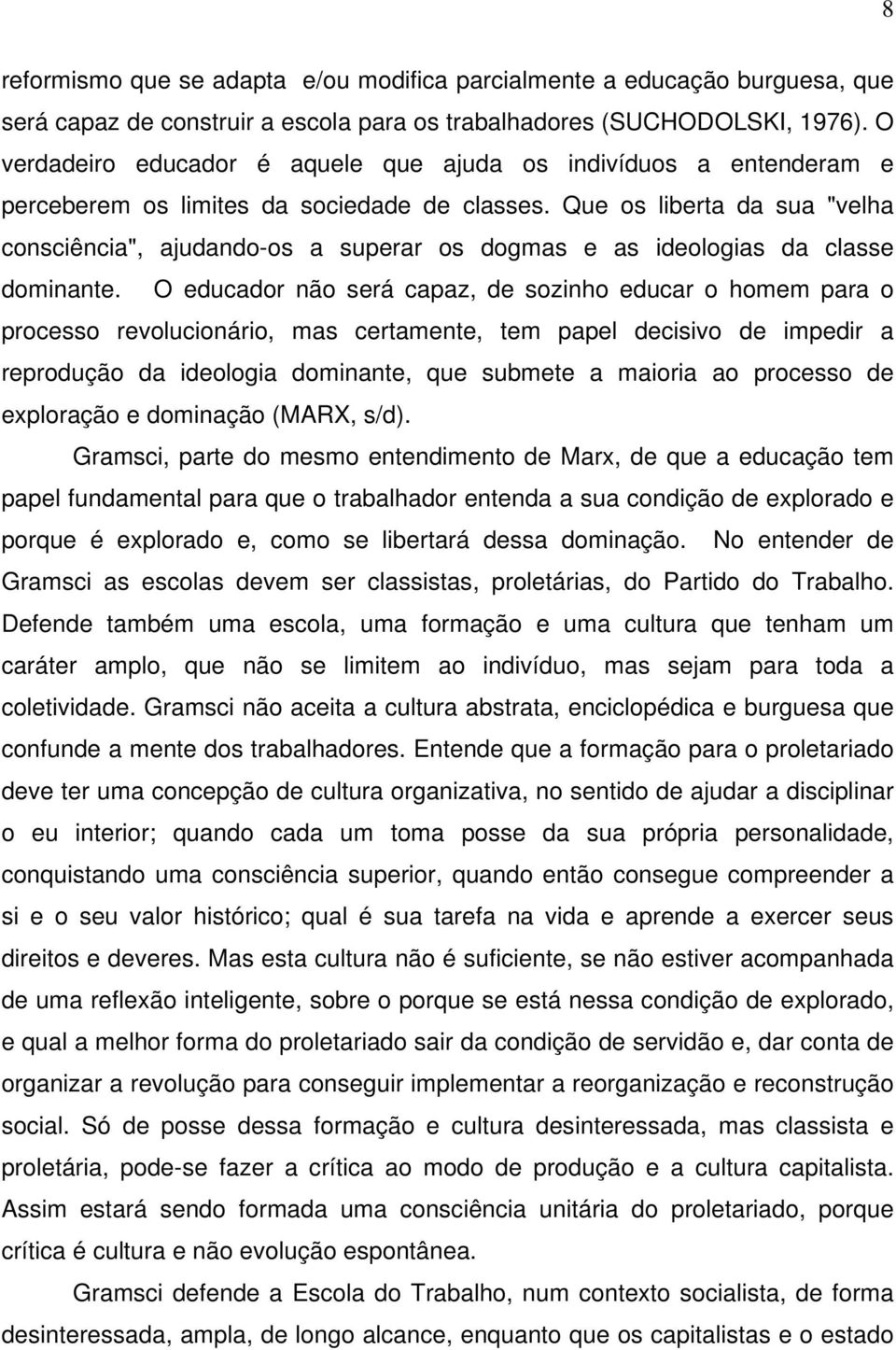 8

reformismo que se adapta e/ou modifica parcialmente a educação burguesa, que será capaz de construir a escola para os trabalhadores (SUCHODOLSKI, 1976). O verdadeiro educador é aquele que ajuda os indivíduos a entenderam e perceberem os limites da sociedade de classes. Que os liberta da sua "velha consciência", ajudando-os a superar os dogmas e as ideologias da classe dominante. O educador não será capaz, de sozinho educar o homem para o processo revolucionário, mas certamente, tem papel decisivo de impedir a reprodução da ideologia dominante, que submete a maioria ao processo de exploração e dominação (MARX, s/d).

Gramsci, parte do mesmo entendimento de Marx, de que a educação tem papel fundamental para que o trabalhador entenda a sua condição de explorado e porque é explorado e, como se libertará dessa dominação. No entender de Gramsci as escolas devem ser classistas, proletárias, do Partido do Trabalho. Defende também uma escola, uma formação e uma cultura que tenham um caráter amplo, que não se limitem ao indivíduo, mas sejam para toda a coletividade. Gramsci não aceita a cultura abstrata, enciclopédica e burguesa que confunde a mente dos trabalhadores. Entende que a formação para o proletariado deve ter uma concepção de cultura organizativa, no sentido de ajudar a disciplinar o eu interior; quando cada um toma posse da sua própria personalidade, conquistando uma consciência superior, quando então consegue compreender a si e o seu valor histórico; qual é sua tarefa na vida e aprende a exercer seus direitos e deveres. Mas esta cultura não é suficiente, se não estiver acompanhada de uma reflexão inteligente, sobre o porque se está nessa condição de explorado, e qual a melhor forma do proletariado sair da condição de servidão e, dar conta de organizar a revolução para conseguir implementar a reorganização e reconstrução social. Só de posse dessa formação e cultura desinteressada, mas classista e proletária, pode-se fazer a crítica ao modo de produção e a cultura capitalista. Assim estará sendo formada uma consciência unitária do proletariado, porque crítica é cultura e não evolução espontânea.

Gramsci defende a Escola do Trabalho, num contexto socialista, de forma desinteressada, ampla, de longo alcance, enquanto que os capitalistas e o estado